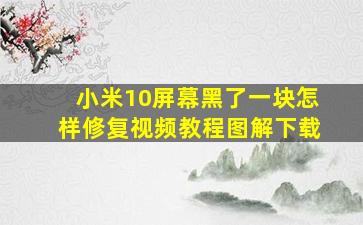 小米10屏幕黑了一块怎样修复视频教程图解下载